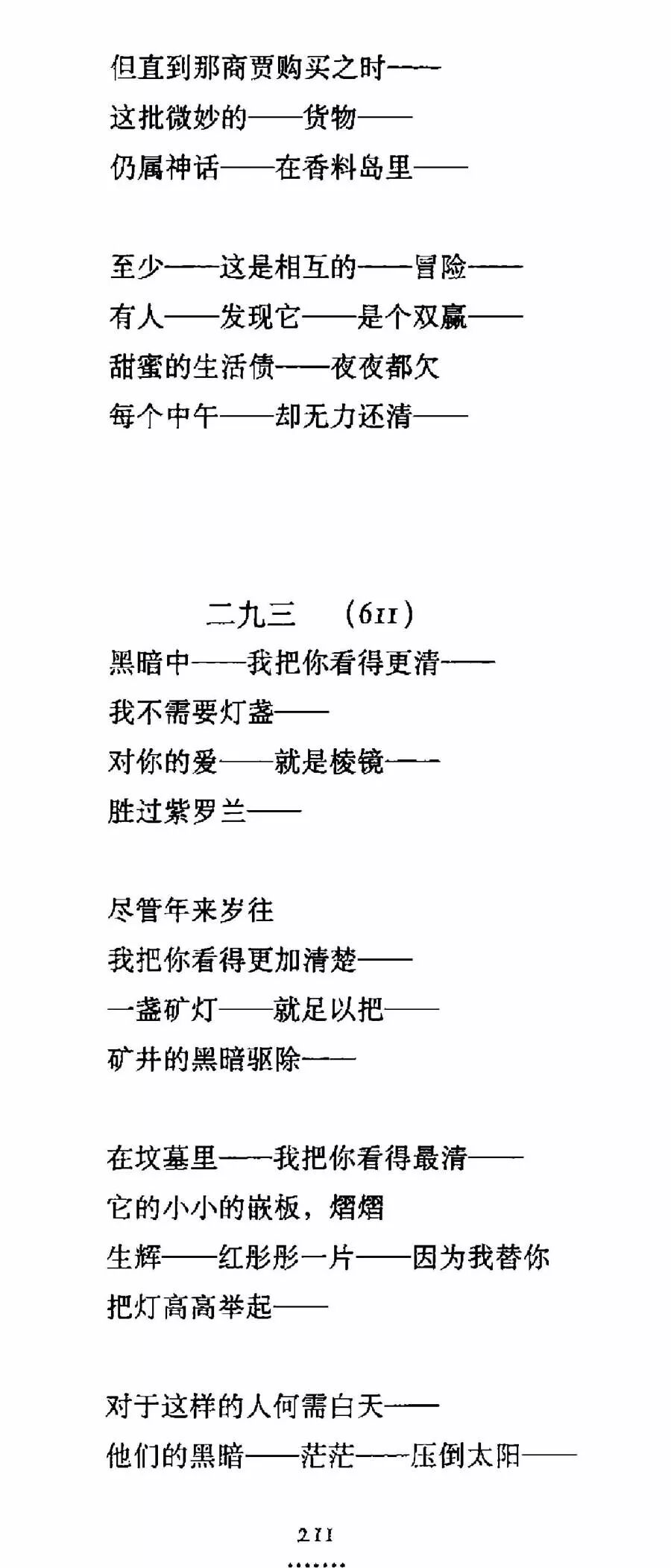 但直到那商贾购买之时——
这批微妙的——货物——
仍属神话——在香料岛里——

至少——这是相互的——冒险——
有人——发现它——是个双赢——
甜蜜的生活债——夜夜都欠
每个中午——却无力还清——

二九三 (611)
黑暗中——我把你看得更清——
我不需要灯盏——
对你的爱——就是棱镜——
胜过紫罗兰——

尽管年来岁往
我把你看得更加清楚——
一盏矿灯——就足以把——
矿井的黑暗驱除——

在坟墓里——我把你看得最清——
它的小小的嵌板，熠熠
生辉——红彤彤一片——因为我替你
把灯高高举起——

对于这样的人何需白天——
他们的黑暗——茫茫——压倒太阳——

211